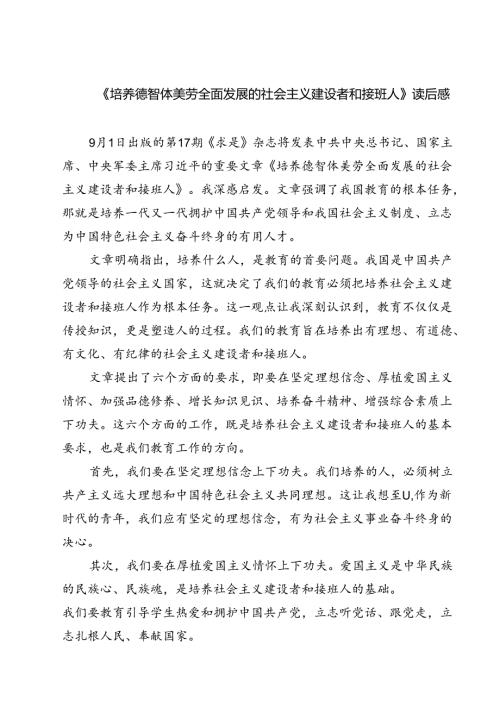 《培养德智体美劳全面发展的社会主义建设者和接班人》读后感

9月1日出版的第17期《求是》杂志将发表中共中央总书记、国家主席、中央军委主席习近平的重要文章《培养德智体美劳全面发展的社会主义建设者和接班人》。我深感启发。文章强调了我国教育的根本任务，那就是培养一代又一代拥护中国共产党领导和我国社会主义制度、立志为中国特色社会主义奋斗终身的有用人才。

文章明确指出，培养什么人，是教育的首要问题。我国是中国共产党领导的社会主义国家，这就决定了我们的教育必须把培养社会主义建设者和接班人作为根本任务。这一观点让我深刻认识到，教育不仅仅是传授知识，更是塑造人的过程。我们的教育旨在培养出有理想、有道德、有文化、有纪律的社会主义建设者和接班人。

文章提出了六个方面的要求，即要在坚定理想信念、厚植爱国主义情怀、加强品德修养、增长知识见识、培养奋斗精神、增强综合素质上下功夫。这六个方面的工作，既是培养社会主义建设者和接班人的基本要求，也是我们教育工作的方向。

首先，我们要在坚定理想信念上下功夫。我们培养的人，必须树立共产主义远大理想和中国特色社会主义共同理想。这让我想至U,作为新时代的青年，我们应有坚定的理想信念，有为社会主义事业奋斗终身的决心。

其次，我们要在厚植爱国主义情怀上下功夫。爱国主义是中华民族的民族心、民族魂，是培养社会主义建设者和接班人的基础。
我们要教育引导学生热爱和拥护中国共产党，立志听党话、跟党走，立志扎根人民、奉献国家。